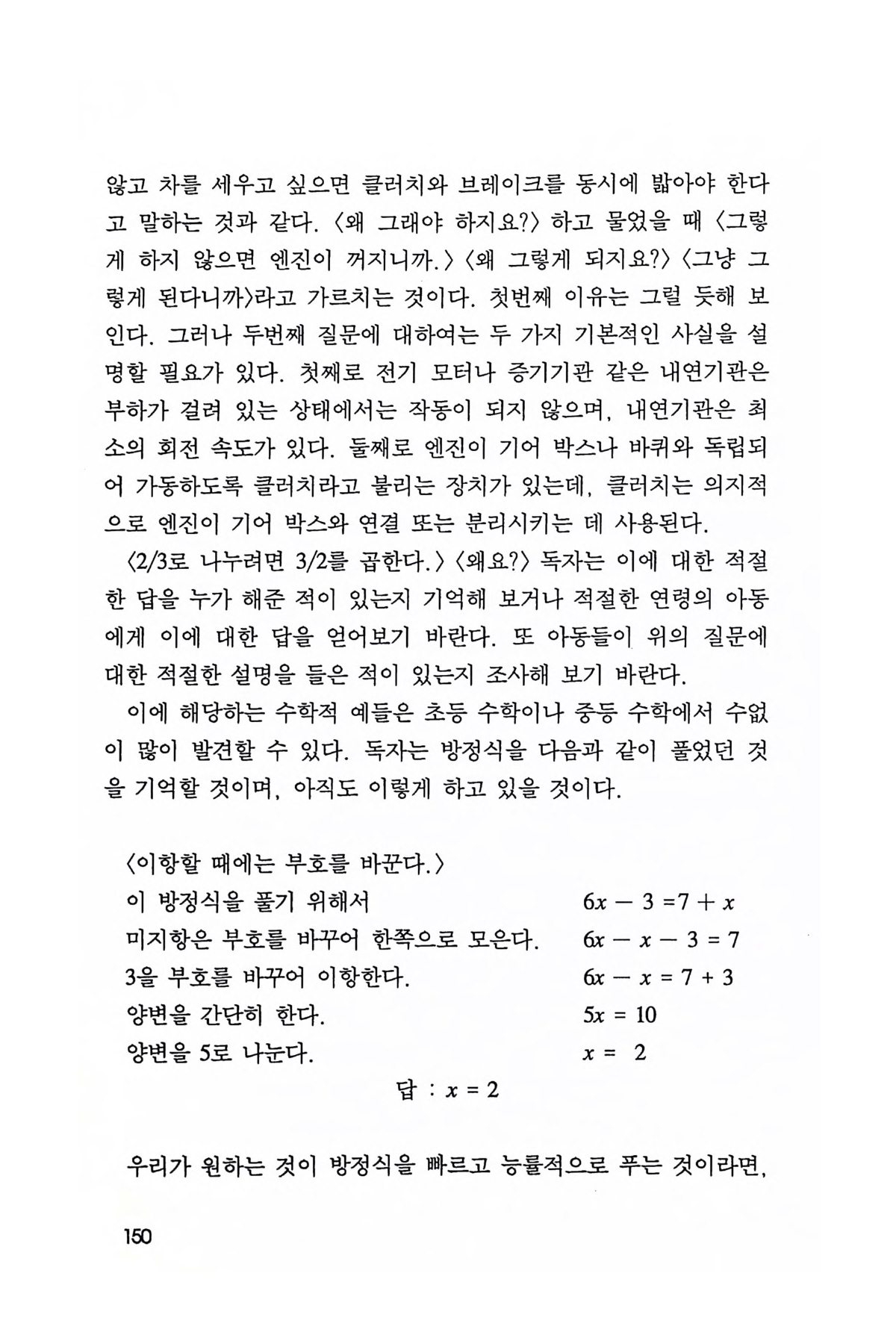 않고 차를 세우고 싶으면 클러치와 브레이크를 동시에 밟아야 한다고 말하는 것과 같다. 〈왜 그래야 하지요?〉 하고 물었을 때 〈그렇게 하지 않으면 엔진이 꺼지니까.〉 〈왜 그렇게 되지요?〉 〈그냥 그렇게 된다니까〉라고 가르치는 것이다. 첫번째 이유는 그럴 듯해 보인다. 그러나 두번째 질문에 대하여는 두 가지 기본적인 사실을 설명할 필요가 있다. 첫째로 전기 모터나 증기기관 같은 내연기관은 부하가 걸려 있는 상태에서는 작동이 되지 않으며, 내연기관은 최소의 회전 속도가 있다. 둘째로 엔진이 기어 박스나 바퀴와 독립되어 가동하도록 클러치라고 불리는 장치가 있는데, 클러치는 의지적으로 엔진이 기어 박스와 연결 또는 분리시키는 데 사용된다.

〈2/3로 나누려면 3/2를 곱한다.〉 〈왜요?〉 독자는 이에 대한 적절한 답을 누가 해준 적이 있는지 기억해 보거나 적절한 연령의 아동에게 이에 대한 답을 얻어보기 바란다. 또 아동들이 위의 질문에 대한 적절한 설명을 들은 적이 있는지 조사해 보기 바란다.

이에 해당하는 수학적 예들은 초등 수학이나 중등 수학에서 수없이 많이 발견할 수 있다. 독자는 방정식을 다음과 같이 풀었던 것을 기억할 것이며, 아직도 이렇게 하고 있을 것이다.

〈이항할 때에는 부호를 바꾼다.〉
이 방정식을 풀기 위해서 $6x - 3 = 7 + x$
미지항은 부호를 바꾸어 한쪽으로 모은다. $6x - x - 3 = 7$
3을 부호를 바꾸어 이항한다. $6x - x = 7 + 3$
양변을 간단히 한다. $5x = 10$
양변을 5로 나눈다. $x = 2$
답 : $x = 2$

우리가 원하는 것이 방정식을 빠르고 능률적으로 푸는 것이라면,

150